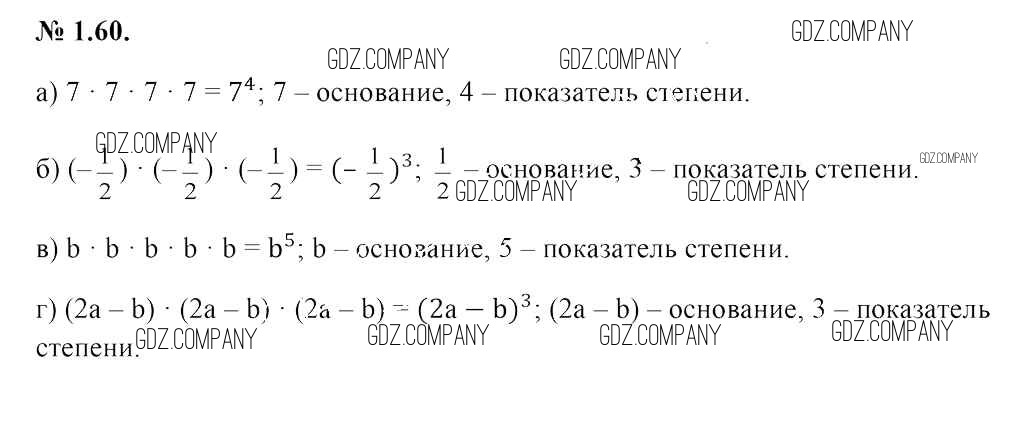 № 1.60.

а) $7 \cdot 7 \cdot 7 \cdot 7 = 7^4$; 7 – основание, 4 – показатель степени.

б) $(-\frac{1}{2}) \cdot (-\frac{1}{2}) \cdot (-\frac{1}{2}) = (-\frac{1}{2})^3$; $\frac{1}{2}$ – основание, 3 – показатель степени.

в) $b \cdot b \cdot b \cdot b \cdot b = b^5$; b – основание, 5 – показатель степени.

г) $(2a - b) \cdot (2a - b) \cdot (2a - b) = (2a - b)^3$; (2a – b) – основание, 3 – показатель степени.

GDZ.COMPANY